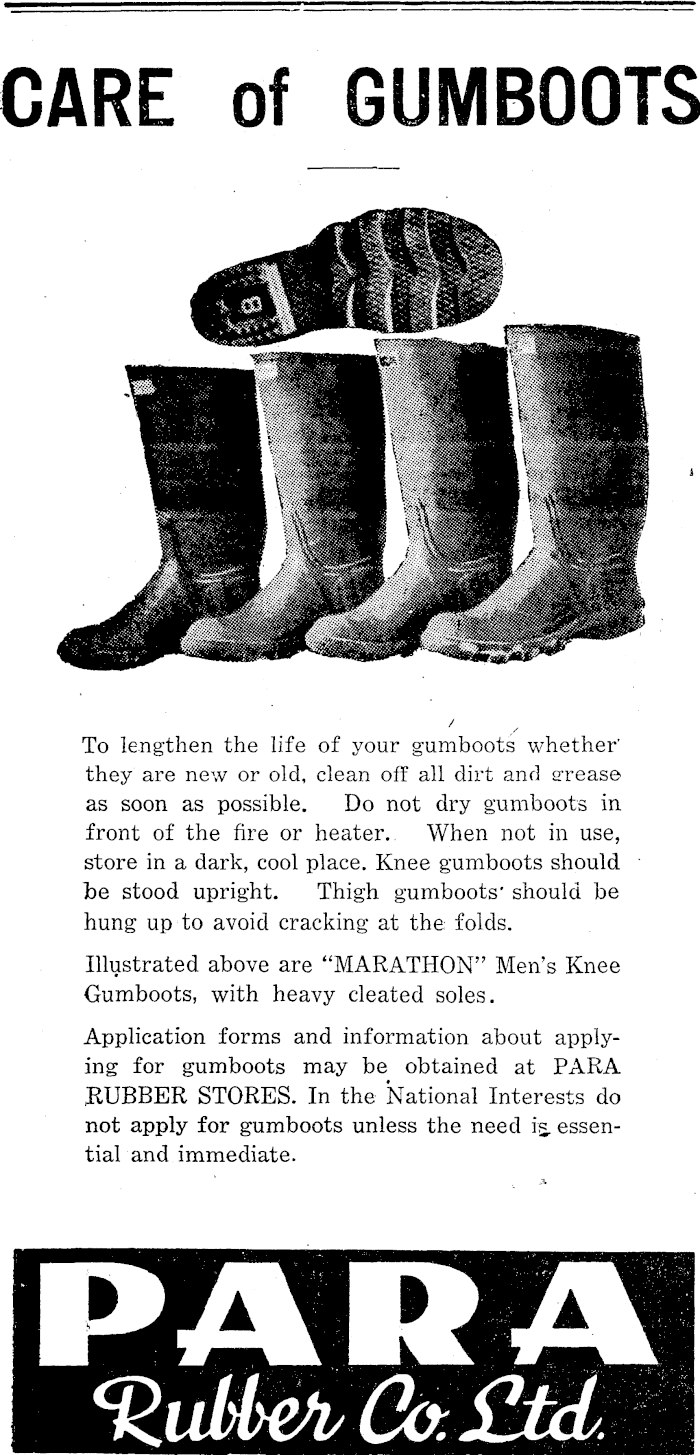 CARE of GUMBOOTS

To lengthen the life of your gumboots whether they are new or old, clean off all dirt and grease as soon as possible. Do not dry gumboots in front of the fire or heater. When not in use, store in a dark, cool place. Knee gumboots should be stood upright. Thigh gumboots should be hung up to avoid cracking at the folds.

Illustrated above are "MARATHON" Men's Knee Gumboots, with heavy cleated soles.

Application forms and information about applying for gumboots may be obtained at PARA RUBBER STORES. In the National Interests do not apply for gumboots unless the need is essential and immediate.

PARA
Rubber Co. Ltd.